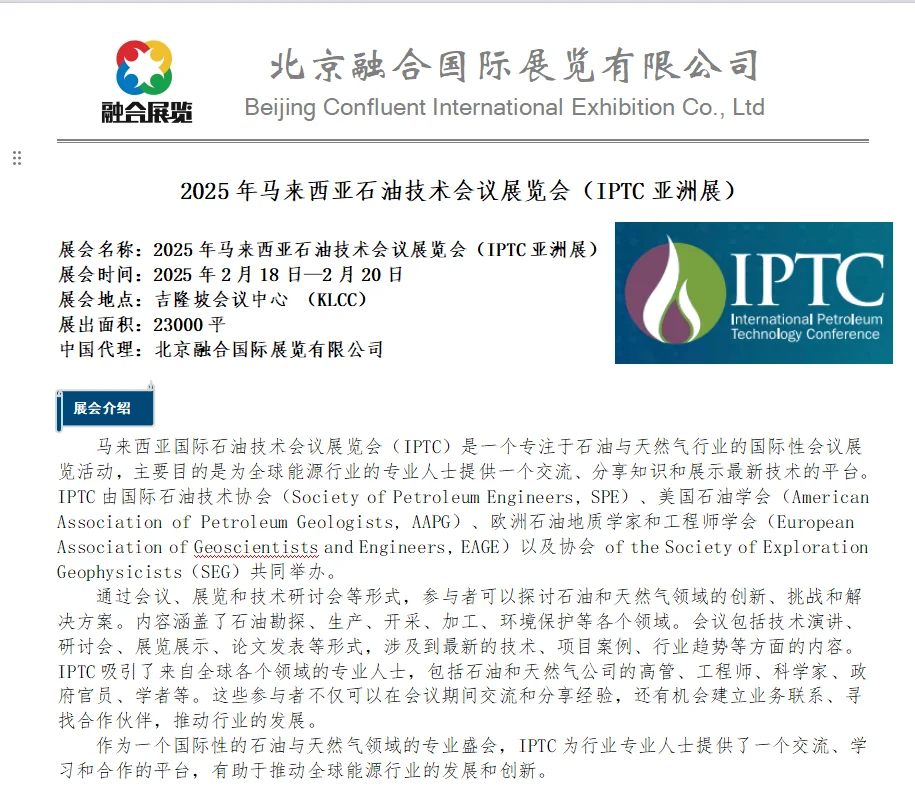 融合展览

北京融合国际展览有限公司
Beijing Confluent International Exhibition Co., Ltd

2025 年马来西亚石油技术会议展览会（IPTC 亚洲展）

展会名称：2025 年马来西亚石油技术会议展览会（IPTC 亚洲展）
展会时间：2025 年 2 月 18 日—2 月 20 日
展会地点：吉隆坡会议中心 （KLCC）
展出面积：23000 平
中国代理：北京融合国际展览有限公司

IPTC
International Petroleum Technology Conference

展会介绍

马来西亚国际石油技术会议展览会（IPTC）是一个专注于石油与天然气行业的国际性会议展览活动，主要目的是为全球能源行业的专业人士提供一个交流、分享知识和展示最新技术的平台。IPTC 由国际石油技术协会（Society of Petroleum Engineers, SPE）、美国石油学会（American Association of Petroleum Geologists, AAPG）、欧洲石油地质学家和工程师学会（European Association of Geoscientists and Engineers, EAGE）以及协会 of the Society of Exploration Geophysicists（SEG）共同举办。

通过会议、展览和技术研讨会等形式，参与者可以探讨石油和天然气领域的创新、挑战和解决方案。内容涵盖了石油勘探、生产、开采、加工、环境保护等各个领域。会议包括技术演讲、研讨会、展览展示、论文发表等形式，涉及到最新的技术、项目案例、行业趋势等方面的内容。IPTC 吸引了来自全球各个领域的专业人士，包括石油和天然气公司的高管、工程师、科学家、政府官员、学者等。这些参与者不仅可以在会议期间交流和分享经验，还有机会建立业务联系、寻找合作伙伴，推动行业的发展。

作为一个国际性的石油与天然气领域的专业盛会，IPTC 为行业专业人士提供了一个交流、学习和合作的平台，有助于推动全球能源行业的发展和创新。